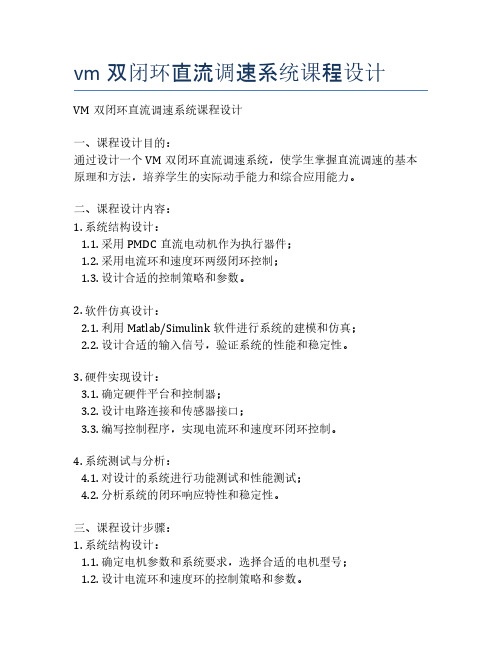 vm 双闭环直流调速系统课程设计

VM 双闭环直流调速系统课程设计

一、课程设计目的：
通过设计一个 VM 双闭环直流调速系统，使学生掌握直流调速的基本原理和方法，培养学生的实际动手能力和综合应用能力。

二、课程设计内容：
1. 系统结构设计：
1.1. 采用 PMDC 直流电动机作为执行器件；
1.2. 采用电流环和速度环两级闭环控制；
1.3. 设计合适的控制策略和参数。

2. 软件仿真设计：
2.1. 利用 Matlab/Simulink 软件进行系统的建模和仿真；
2.2. 设计合适的输入信号，验证系统的性能和稳定性。

3. 硬件实现设计：
3.1. 确定硬件平台和控制器；
3.2. 设计电路连接和传感器接口；
3.3. 编写控制程序，实现电流环和速度环闭环控制。

4. 系统测试与分析：
4.1. 对设计的系统进行功能测试和性能测试；
4.2. 分析系统的闭环响应特性和稳定性。

三、课程设计步骤：
1. 系统结构设计：
1.1. 确定电机参数和系统要求，选择合适的电机型号；
1.2. 设计电流环和速度环的控制策略和参数。